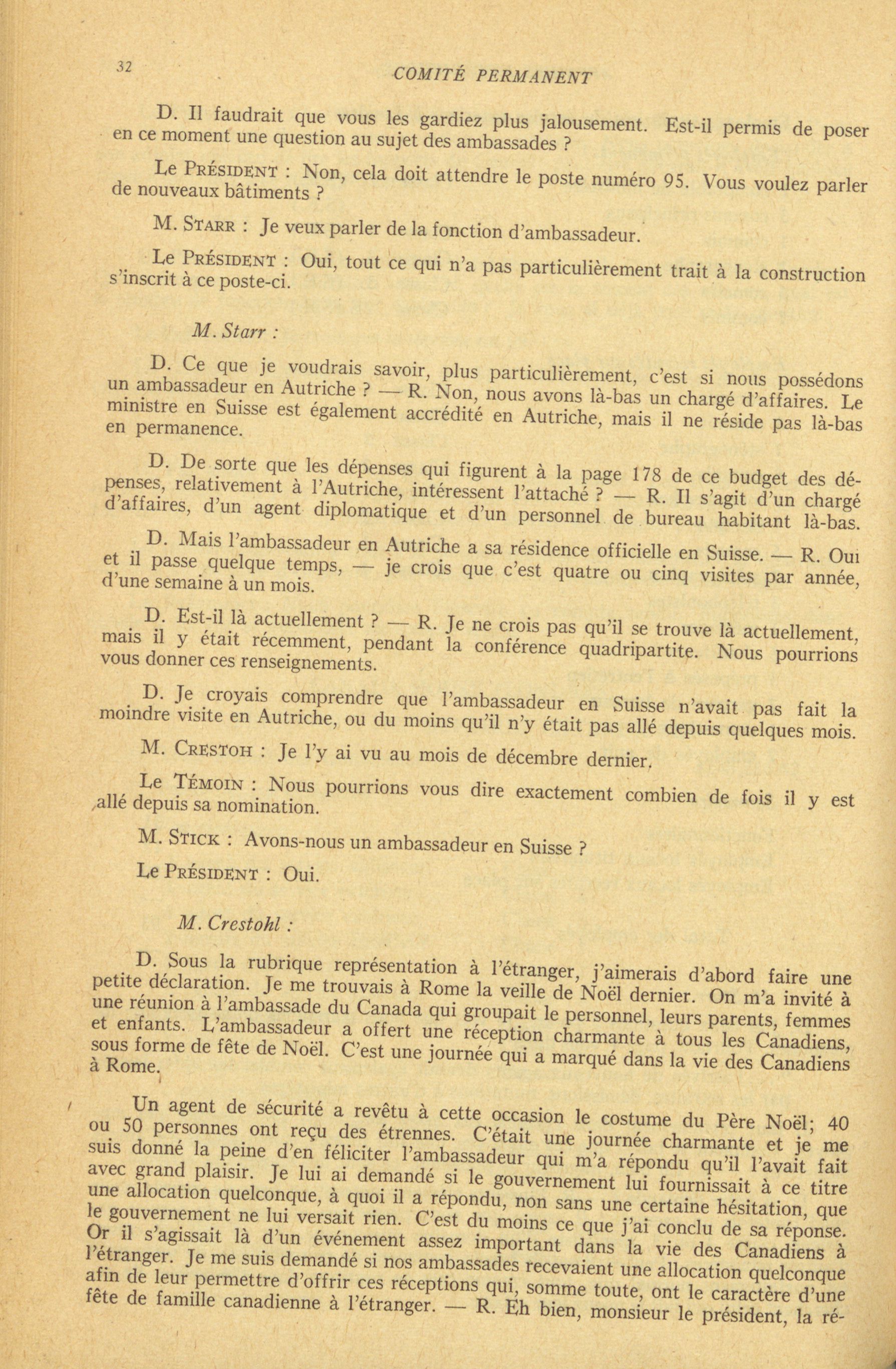 32 COMITÉ PERMANENT

D. Il faudrait que vous les gardiez plus jalousement. Est-il permis de poser en ce moment une question au sujet des ambassades ?

Le PRÉSIDENT : Non, cela doit attendre le poste numéro 95. Vous voulez parler de nouveaux bâtiments ?

M. STARR : Je veux parler de la fonction d'ambassadeur.

Le PRÉSIDENT : Oui, tout ce qui n'a pas particulièrement trait à la construction s'inscrit à ce poste-ci.

M. Starr :

D. Ce que je voudrais savoir, plus particulièrement, c'est si nous possédons un ambassadeur en Autriche ? — R. Non, nous avons là-bas un chargé d'affaires. Le ministre en Suisse est également accrédité en Autriche, mais il ne réside pas là-bas en permanence.

D. De sorte que les dépenses qui figurent à la page 178 de ce budget des dépenses, relativement à l'Autriche, intéressent l'attaché ? — R. Il s'agit d'un chargé d'affaires, d'un agent diplomatique et d'un personnel de bureau habitant là-bas.

D. Mais l'ambassadeur en Autriche a sa résidence officielle en Suisse. — R. Oui et il passe quelque temps, — je crois que c'est quatre ou cinq visites par année, d'une semaine à un mois.

D. Est-il là actuellement ? — R. Je ne crois pas qu'il se trouve là actuellement, mais il y était récemment, pendant la conférence quadripartite. Nous pourrions vous donner ces renseignements.

D. Je croyais comprendre que l'ambassadeur en Suisse n'avait pas fait la moindre visite en Autriche, ou du moins qu'il n'y était pas allé depuis quelques mois.

M. CRESTOH : Je l'y ai vu au mois de décembre dernier.

Le TÉMOIN : Nous pourrions vous dire exactement combien de fois il y est allé depuis sa nomination.

M. STICK : Avons-nous un ambassadeur en Suisse ?

Le PRÉSIDENT : Oui.

M. Crestohl :

D. Sous la rubrique représentation à l'étranger, j'aimerais d'abord faire une petite déclaration. Je me trouvais à Rome la veille de Noël dernier. On m'a invité à une réunion à l'ambassade du Canada qui groupait le personnel, leurs parents, femmes et enfants. L'ambassadeur a offert une réception charmante à tous les Canadiens, sous forme de fête de Noël. C'est une journée qui a marqué dans la vie des Canadiens à Rome.

Un agent de sécurité a revêtu à cette occasion le costume du Père Noël; 40 ou 50 personnes ont reçu des étrennes. C'était une journée charmante et je me suis donné la peine d'en féliciter l'ambassadeur qui m'a répondu qu'il l'avait fait avec grand plaisir. Je lui ai demandé si le gouvernement lui fournissait à ce titre une allocation quelconque, à quoi il a répondu, non sans une certaine hésitation, que le gouvernement ne lui versait rien. C'est du moins ce que j'ai conclu de sa réponse. Or il s'agissait là d'un événement assez important dans la vie des Canadiens à l'étranger. Je me suis demandé si nos ambassades recevaient une allocation quelconque afin de leur permettre d'offrir ces réceptions qui, somme toute, ont le caractère d'une fête de famille canadienne à l'étranger. — R. Eh bien, monsieur le président, la ré-